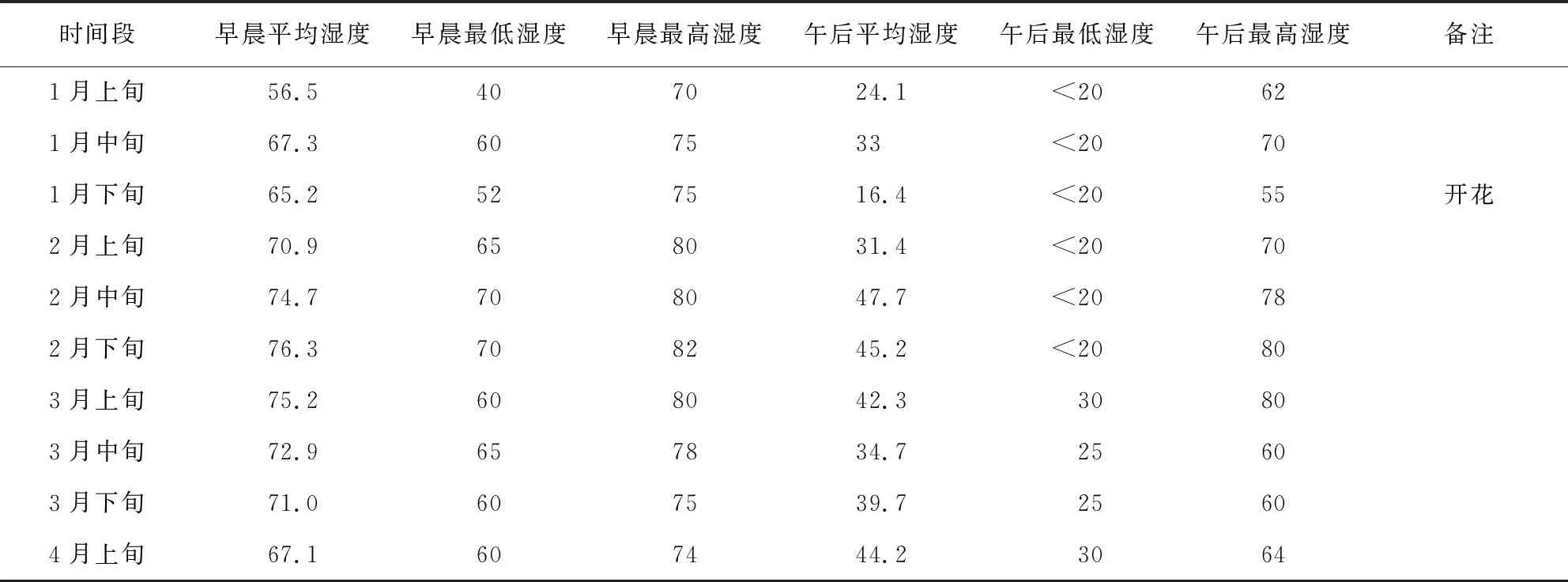 | 时间段 | 早晨平均湿度 | 早晨最低湿度 | 早晨最高湿度 | 午后平均湿度 | 午后最低湿度 | 午后最高湿度 | 备注 |
|---|---|---|---|---|---|---|---|
| 1月上旬 | 56.5 | 40 | 70 | 24.1 | <20 | 62 | |
| 1月中旬 | 67.3 | 60 | 75 | 33 | <20 | 70 | |
| 1月下旬 | 65.2 | 52 | 75 | 16.4 | <20 | 55 | 开花 |
| 2月上旬 | 70.9 | 65 | 80 | 31.4 | <20 | 70 | |
| 2月中旬 | 74.7 | 70 | 80 | 47.7 | <20 | 78 | |
| 2月下旬 | 76.3 | 70 | 82 | 45.2 | <20 | 80 | |
| 3月上旬 | 75.2 | 60 | 80 | 42.3 | 30 | 80 | |
| 3月中旬 | 72.9 | 65 | 78 | 34.7 | 25 | 60 | |
| 3月下旬 | 71.0 | 60 | 75 | 39.7 | 25 | 60 | |
| 4月上旬 | 67.1 | 60 | 74 | 44.2 | 30 | 64 | |